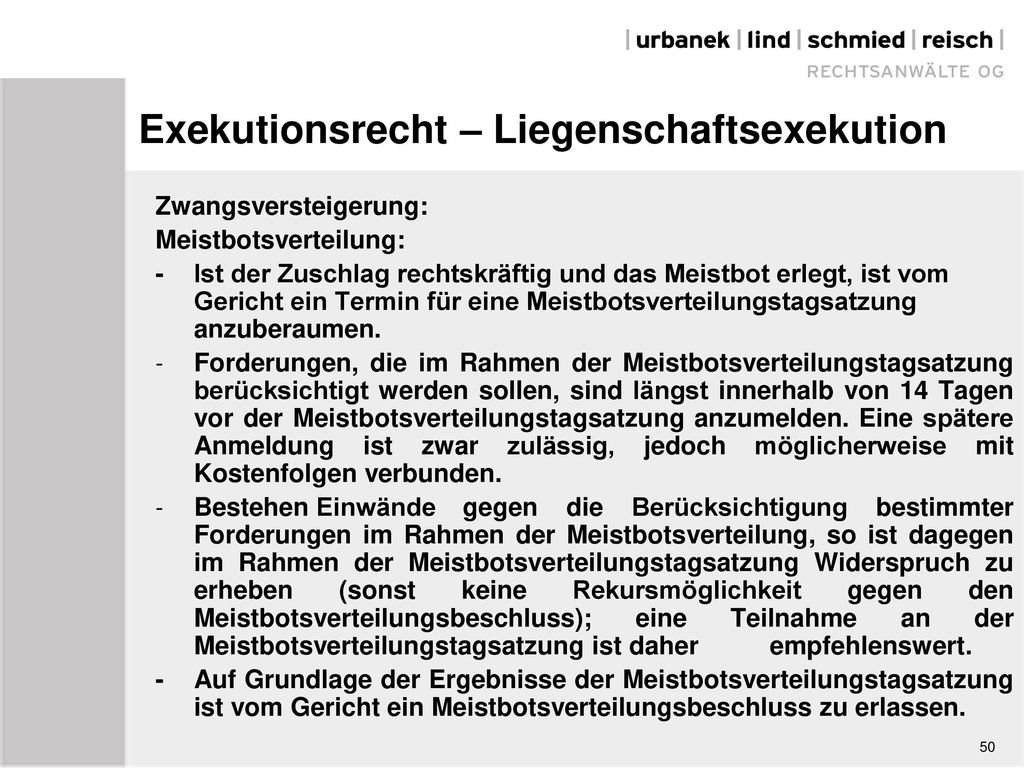 | urbanek | lind | schmied | reisch |
RECHTSANWÄLTE OG

Exekutionsrecht – Liegenschaftsexekution

Zwangsversteigerung:
Meistbotsverteilung:
- Ist der Zuschlag rechtskräftig und das Meistbot erlegt, ist vom Gericht ein Termin für eine Meistbotsverteilungstagsatzung anzuberaumen.
- Forderungen, die im Rahmen der Meistbotsverteilungstagsatzung berücksichtigt werden sollen, sind längst innerhalb von 14 Tagen vor der Meistbotsverteilungstagsatzung anzumelden. Eine spätere Anmeldung ist zwar zulässig, jedoch möglicherweise mit Kostenfolgen verbunden.
- Bestehen Einwände gegen die Berücksichtigung bestimmter Forderungen im Rahmen der Meistbotsverteilung, so ist dagegen im Rahmen der Meistbotsverteilungstagsatzung Widerspruch zu erheben (sonst keine Rekursmöglichkeit gegen den Meistbotsverteilungsbeschluss); eine Teilnahme an der Meistbotsverteilungstagsatzung ist daher empfehlenswert.
- Auf Grundlage der Ergebnisse der Meistbotsverteilungstagsatzung ist vom Gericht ein Meistbotsverteilungsbeschluss zu erlassen.

50